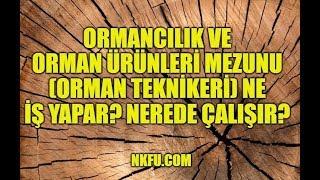 ORMANCILIK VE ORMAN ÜRÜNLERİ MEZUNU (ORMAN TEKNİKERİ) NE İŞ YAPAR? NEREDE ÇALIŞIR?

NKFU.COM